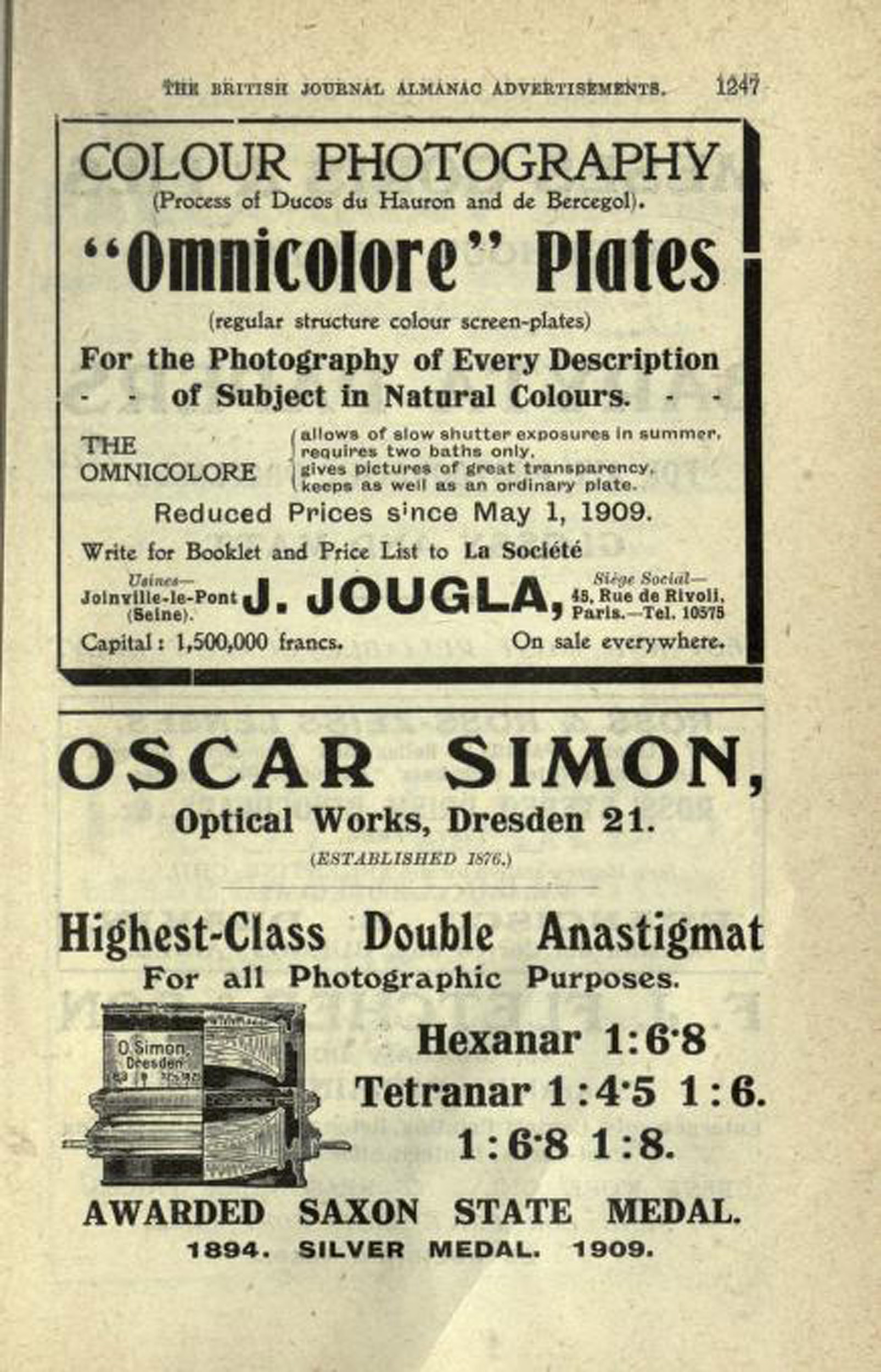 THE BRITISH JOURNAL ALMANAC ADVERTISEMENTS. 1247

COLOUR PHOTOGRAPHY
(Process of Ducos du Hauron and de Bercegol).

"Omnicolore" Plates
(regular structure colour screen-plates)

For the Photography of Every Description - - of Subject in Natural Colours. - -

THE OMNICOLORE
allows of slow shutter exposures in summer,
requires two baths only,
gives pictures of great transparency,
keeps as well as an ordinary plate.

Reduced Prices since May 1, 1909.

Write for Booklet and Price List to La Société

Usines— Joinville-le-Pont (Seine).
J. JOUGLA,
Siège Social— 45, Rue de Rivoli, Paris.—Tel. 10575

Capital: 1,500,000 francs. On sale everywhere.

OSCAR SIMON,
Optical Works, Dresden 21.
(ESTABLISHED 1876.)

Highest-Class Double Anastigmat
For all Photographic Purposes.

O. Simon, Dresden

Hexanar 1:6·8
Tetranar 1:4·5 1:6.
1:6·8 1:8.

AWARDED SAXON STATE MEDAL.
1894. SILVER MEDAL. 1909.